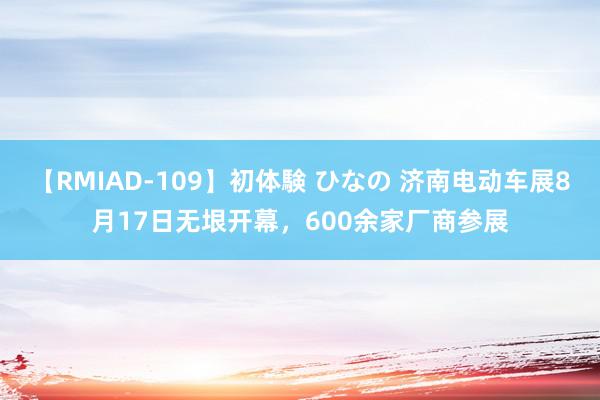 【RMIAD-109】初体験 ひなの 济南电动车展8月17日无垠开幕，600余家厂商参展